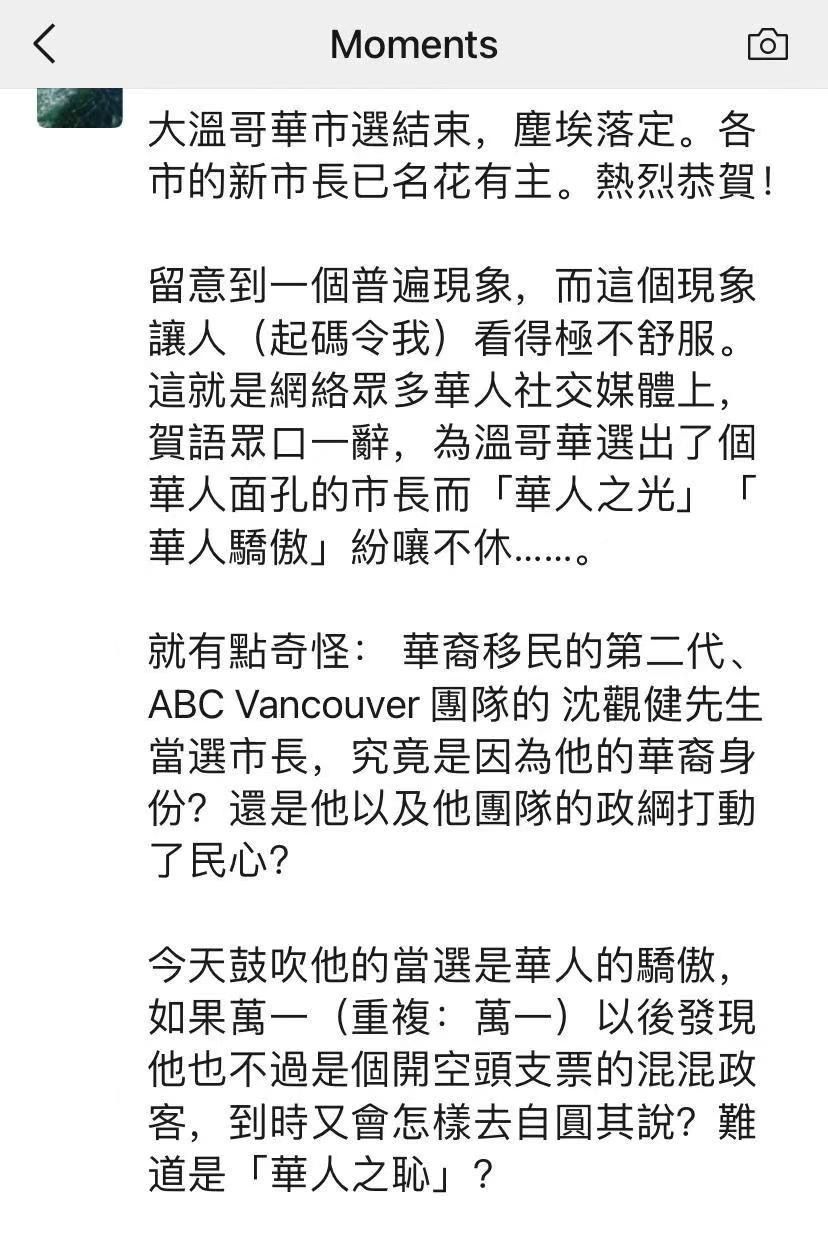 Moments

大溫哥華市選結束，塵埃落定。各市的新市長已名花有主。熱烈恭賀！

留意到一個普遍現象，而這個現象讓人（起碼令我）看得極不舒服。這就是網絡眾多華人社交媒體上，賀語眾口一辭，為溫哥華選出了個華人面孔的市長而「華人之光」「華人驕傲」紛嚷不休……。

就有點奇怪： 華裔移民的第二代、ABC Vancouver 團隊的 沈觀健先生當選市長，究竟是因為他的華裔身份？還是他以及他團隊的政綱打動了民心？

今天鼓吹他的當選是華人的驕傲，如果萬一（重複：萬一）以後發現他也不過是個開空頭支票的混混政客，到時又會怎樣去自圓其說？難道是「華人之恥」？